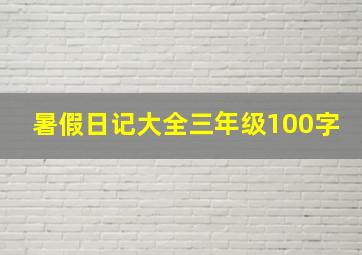 暑假日记大全三年级100字